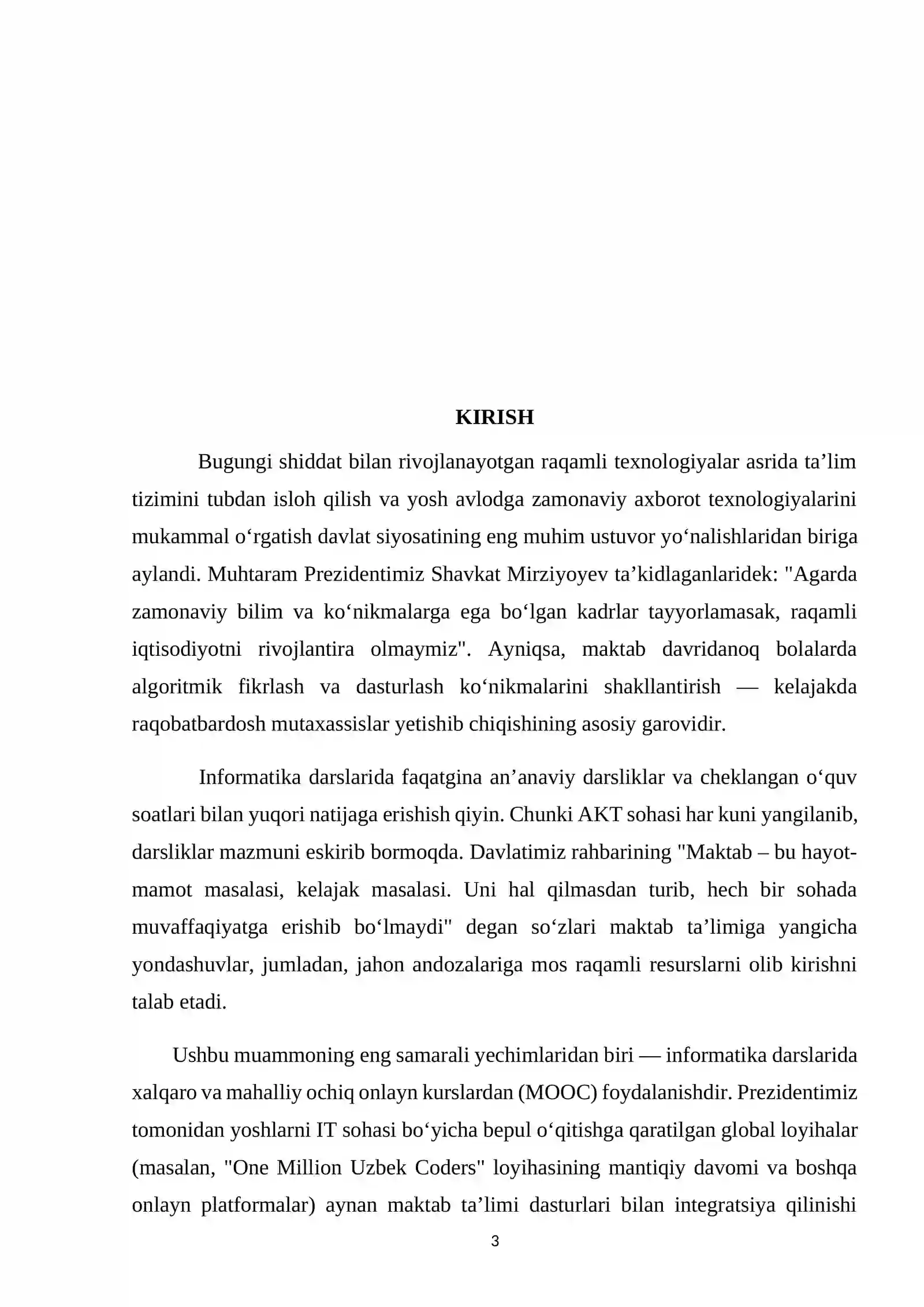 KIRISH

Bugungi shiddat bilan rivojlanayotgan raqamli texnologiyalar asrida ta'lim tizimini tubdan isloh qilish va yosh avlodga zamonaviy axborot texnologiyalarini mukammal o'rgatish davlat siyosatining eng muhim ustuvor yo'nalishlaridan biriga aylandi. Muhtaram Prezidentimiz Shavkat Mirziyoyev ta'kidlaganlaridek: "Agarda zamonaviy bilim va ko'nikmalarga ega bo'lgan kadrlar tayyorlamasak, raqamli iqtisodiyotni rivojlantira olmaymiz". Ayniqsa, maktab davridanoq bolalarda algoritmik fikrlash va dasturlash ko'nikmalarini shakllantirish — kelajakda raqobatbardosh mutaxassislar yetishib chiqishining asosiy garovidir.

Informatika darslarida faqatgina an'anaviy darsliklar va cheklangan o'quv soatlari bilan yuqori natijaga erishish qiyin. Chunki AKT sohasi har kuni yangilanib, darsliklar mazmuni eskirib bormoqda. Davlatimiz rahbarining "Maktab – bu hayot-mamot masalasi, kelajak masalasi. Uni hal qilmasdan turib, hech bir sohada muvaffaqiyatga erishib bo'lmaydi" degan so'zlari maktab ta'limiga yangicha yondashuvlar, jumladan, jahon andozalariga mos raqamli resurslarni olib kirishni talab etadi.

Ushbu muammoning eng samarali yechimlaridan biri — informatika darslarida xalqaro va mahalliy ochiq onlayn kurslardan (MOOC) foydalanishdir. Prezidentimiz tomonidan yoshlarni IT sohasi bo'yicha bepul o'qitishga qaratilgan global loyihalar (masalan, "One Million Uzbek Coders" loyihasining mantiqiy davomi va boshqa onlayn platformalar) aynan maktab ta'limi dasturlari bilan integratsiya qilinishi

3